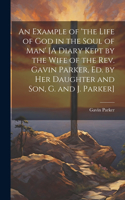 An Example of 'the Life of God in the Soul of Man' [A Diary Kept by the Wife of the Rev. Gavin Parker, Ed. by Her Daughter and Son, G. and J. Parker]

Gavin Parker